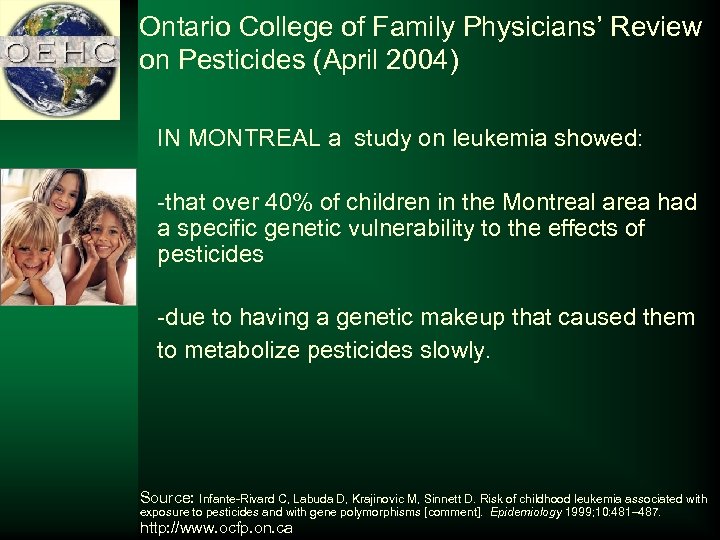 OEHC

Ontario College of Family Physicians' Review on Pesticides (April 2004)

IN MONTREAL a study on leukemia showed:

-that over 40% of children in the Montreal area had a specific genetic vulnerability to the effects of pesticides

-due to having a genetic makeup that caused them to metabolize pesticides slowly.

Source: Infante-Rivard C, Labuda D, Krajinovic M, Sinnett D. Risk of childhood leukemia associated with exposure to pesticides and with gene polymorphisms [comment]. Epidemiology 1999;10:481–487.
http://www.ocfp.on.ca